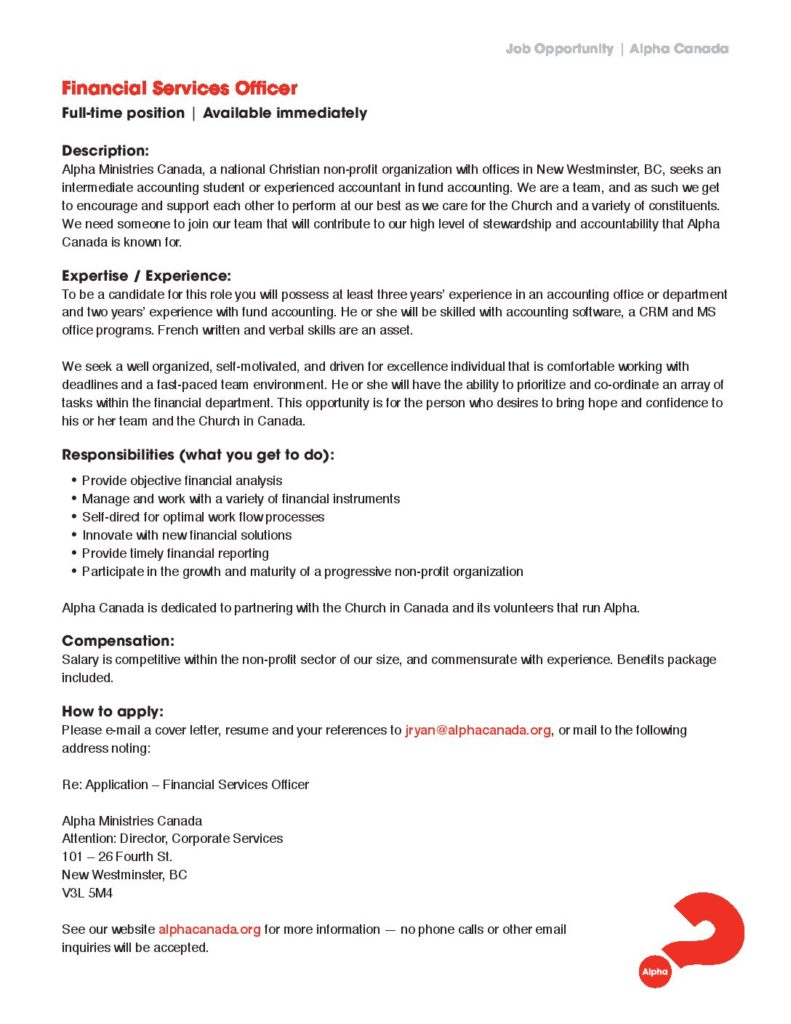 Job Opportunity | Alpha Canada

Financial Services Officer

Full-time position | Available immediately

Description:
Alpha Ministries Canada, a national Christian non-profit organization with offices in New Westminster, BC, seeks an intermediate accounting student or experienced accountant in fund accounting. We are a team, and as such we get to encourage and support each other to perform at our best as we care for the Church and a variety of constituents. We need someone to join our team that will contribute to our high level of stewardship and accountability that Alpha Canada is known for.

Expertise / Experience:
To be a candidate for this role you will possess at least three years' experience in an accounting office or department and two years' experience with fund accounting. He or she will be skilled with accounting software, a CRM and MS office programs. French written and verbal skills are an asset.

We seek a well organized, self-motivated, and driven for excellence individual that is comfortable working with deadlines and a fast-paced team environment. He or she will have the ability to prioritize and co-ordinate an array of tasks within the financial department. This opportunity is for the person who desires to bring hope and confidence to his or her team and the Church in Canada.

Responsibilities (what you get to do):
• Provide objective financial analysis
• Manage and work with a variety of financial instruments
• Self-direct for optimal work flow processes
• Innovate with new financial solutions
• Provide timely financial reporting
• Participate in the growth and maturity of a progressive non-profit organization

Alpha Canada is dedicated to partnering with the Church in Canada and its volunteers that run Alpha.

Compensation:
Salary is competitive within the non-profit sector of our size, and commensurate with experience. Benefits package included.

How to apply:
Please e-mail a cover letter, resume and your references to jryan@alphacanada.org, or mail to the following address noting:

Re: Application – Financial Services Officer

Alpha Ministries Canada
Attention: Director, Corporate Services
101 – 26 Fourth St.
New Westminster, BC
V3L 5M4

See our website alphacanada.org for more information — no phone calls or other email inquiries will be accepted.

Alpha